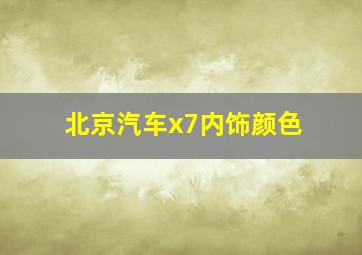 北京汽车x7内饰颜色